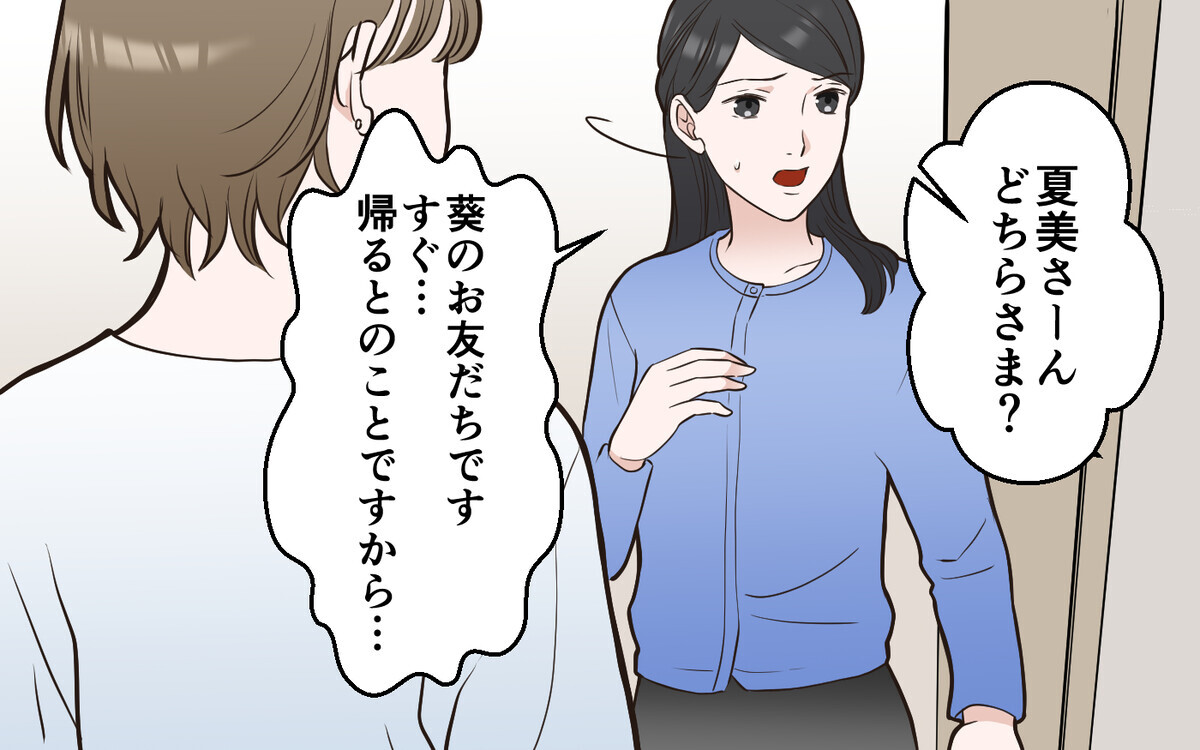 夏美さーん
どちらさま？

葵のお友だちです
すぐ…
帰るとのことですから…